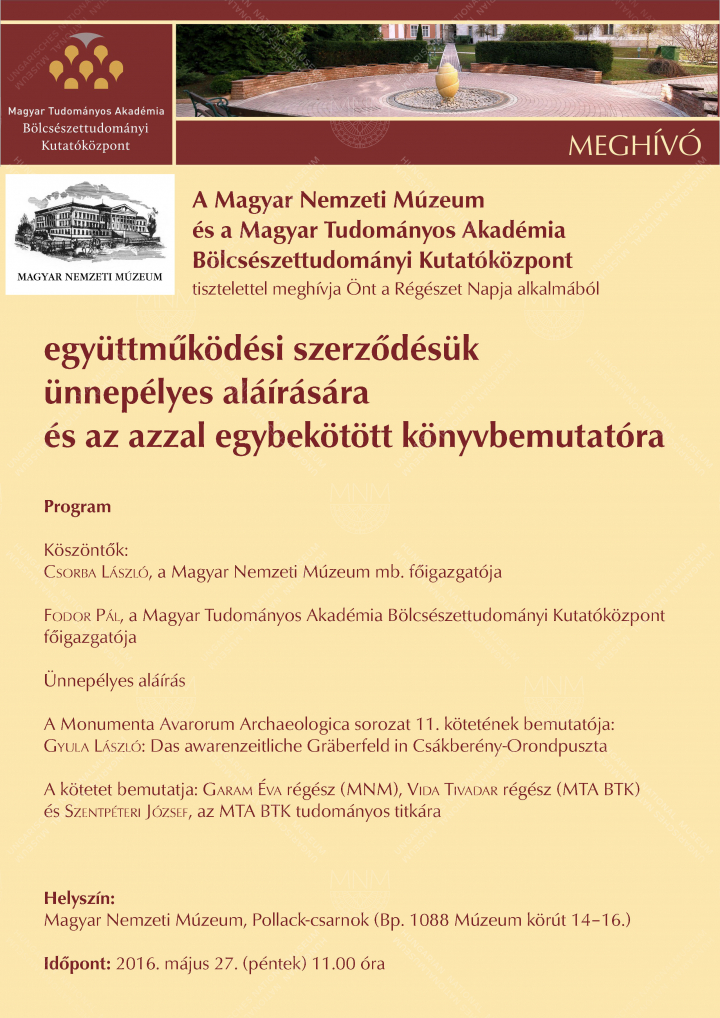 Magyar Tudományos Akadémia
Bölcsészettudományi
Kutatóközpont

MEGHÍVÓ

MAGYAR NEMZETI MÚZEUM

A Magyar Nemzeti Múzeum
és a Magyar Tudományos Akadémia
Bölcsészettudományi Kutatóközpont
tisztelettel meghívja Önt a Régészet Napja alkalmából

együttműködési szerződésük
ünnepélyes aláírására
és az azzal egybekötött könyvbemutatóra

Program

Köszöntők:
Csorba László, a Magyar Nemzeti Múzeum mb. főigazgatója

Fodor Pál, a Magyar Tudományos Akadémia Bölcsészettudományi Kutatóközpont főigazgatója

Ünnepélyes aláírás

A Monumenta Avarorum Archaeologica sorozat 11. kötetének bemutatója:
Gyula László: Das awarenzeitliche Gräberfeld in Csákberény-Orondpuszta

A kötetet bemutatja: Garam Éva régész (MNM), Vida Tivadar régész (MTA BTK) és Szentpéteri József, az MTA BTK tudományos titkára

Helyszín:
Magyar Nemzeti Múzeum, Pollack-csarnok (Bp. 1088 Múzeum körút 14–16.)

Időpont: 2016. május 27. (péntek) 11.00 óra